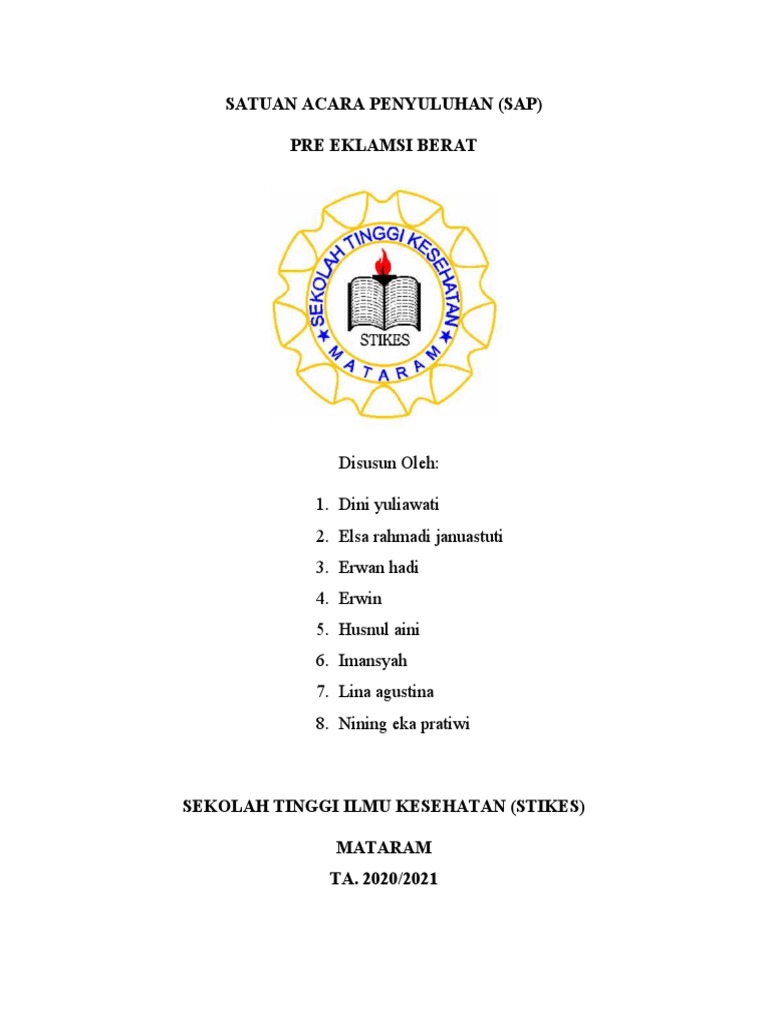 SATUAN ACARA PENYULUHAN (SAP)

PRE EKLAMSI BERAT

SEKOLAH TINGGI KESEHATAN

STIKES

MATARAM

Disusun Oleh:

1. Dini yuliawati
2. Elsa rahmadi januastuti
3. Erwan hadi
4. Erwin
5. Husnul aini
6. Imansyah
7. Lina agustina
8. Nining eka pratiwi

SEKOLAH TINGGI ILMU KESEHATAN (STIKES)

MATARAM

TA. 2020/2021